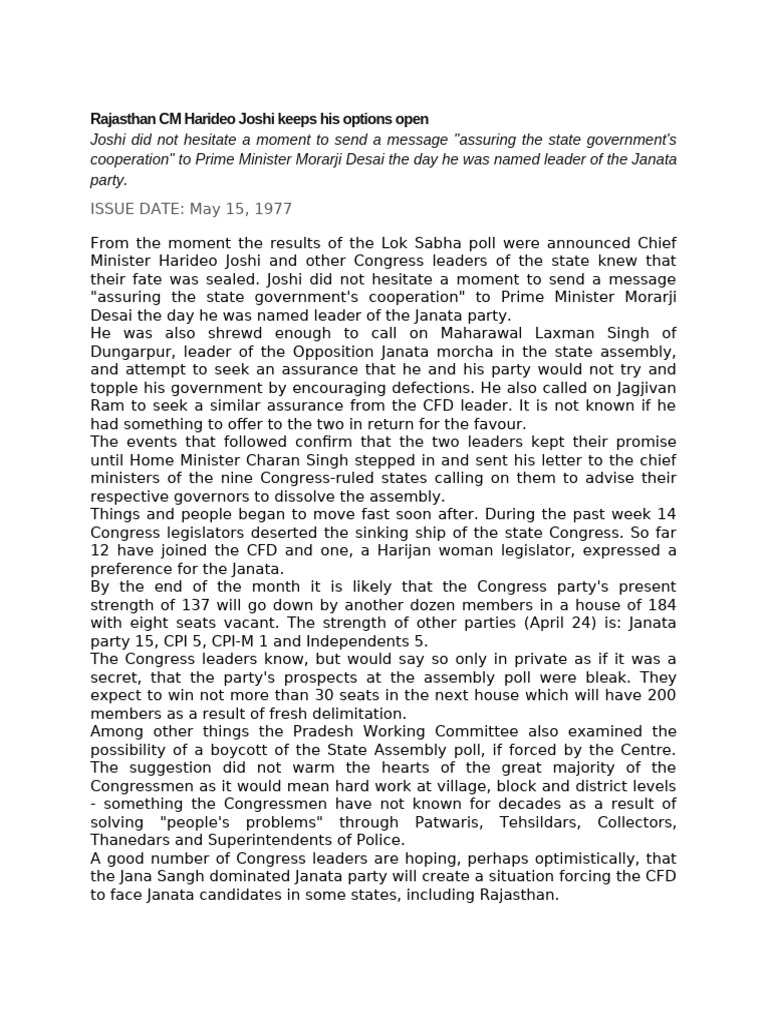 Rajasthan CM Harideo Joshi keeps his options open

Joshi did not hesitate a moment to send a message "assuring the state government's cooperation" to Prime Minister Morarji Desai the day he was named leader of the Janata party.

ISSUE DATE: May 15, 1977

From the moment the results of the Lok Sabha poll were announced Chief Minister Harideo Joshi and other Congress leaders of the state knew that their fate was sealed. Joshi did not hesitate a moment to send a message "assuring the state government's cooperation" to Prime Minister Morarji Desai the day he was named leader of the Janata party.
He was also shrewd enough to call on Maharawal Laxman Singh of Dungarpur, leader of the Opposition Janata morcha in the state assembly, and attempt to seek an assurance that he and his party would not try and topple his government by encouraging defections. He also called on Jagjivan Ram to seek a similar assurance from the CFD leader. It is not known if he had something to offer to the two in return for the favour.
The events that followed confirm that the two leaders kept their promise until Home Minister Charan Singh stepped in and sent his letter to the chief ministers of the nine Congress-ruled states calling on them to advise their respective governors to dissolve the assembly.
Things and people began to move fast soon after. During the past week 14 Congress legislators deserted the sinking ship of the state Congress. So far 12 have joined the CFD and one, a Harijan woman legislator, expressed a preference for the Janata.
By the end of the month it is likely that the Congress party's present strength of 137 will go down by another dozen members in a house of 184 with eight seats vacant. The strength of other parties (April 24) is: Janata party 15, CPI 5, CPI-M 1 and Independents 5.
The Congress leaders know, but would say so only in private as if it was a secret, that the party's prospects at the assembly poll were bleak. They expect to win not more than 30 seats in the next house which will have 200 members as a result of fresh delimitation.
Among other things the Pradesh Working Committee also examined the possibility of a boycott of the State Assembly poll, if forced by the Centre. The suggestion did not warm the hearts of the great majority of the Congressmen as it would mean hard work at village, block and district levels - something the Congressmen have not known for decades as a result of solving "people's problems" through Patwaris, Tehsildars, Collectors, Thanedars and Superintendents of Police.
A good number of Congress leaders are hoping, perhaps optimistically, that the Jana Sangh dominated Janata party will create a situation forcing the CFD to face Janata candidates in some states, including Rajasthan.